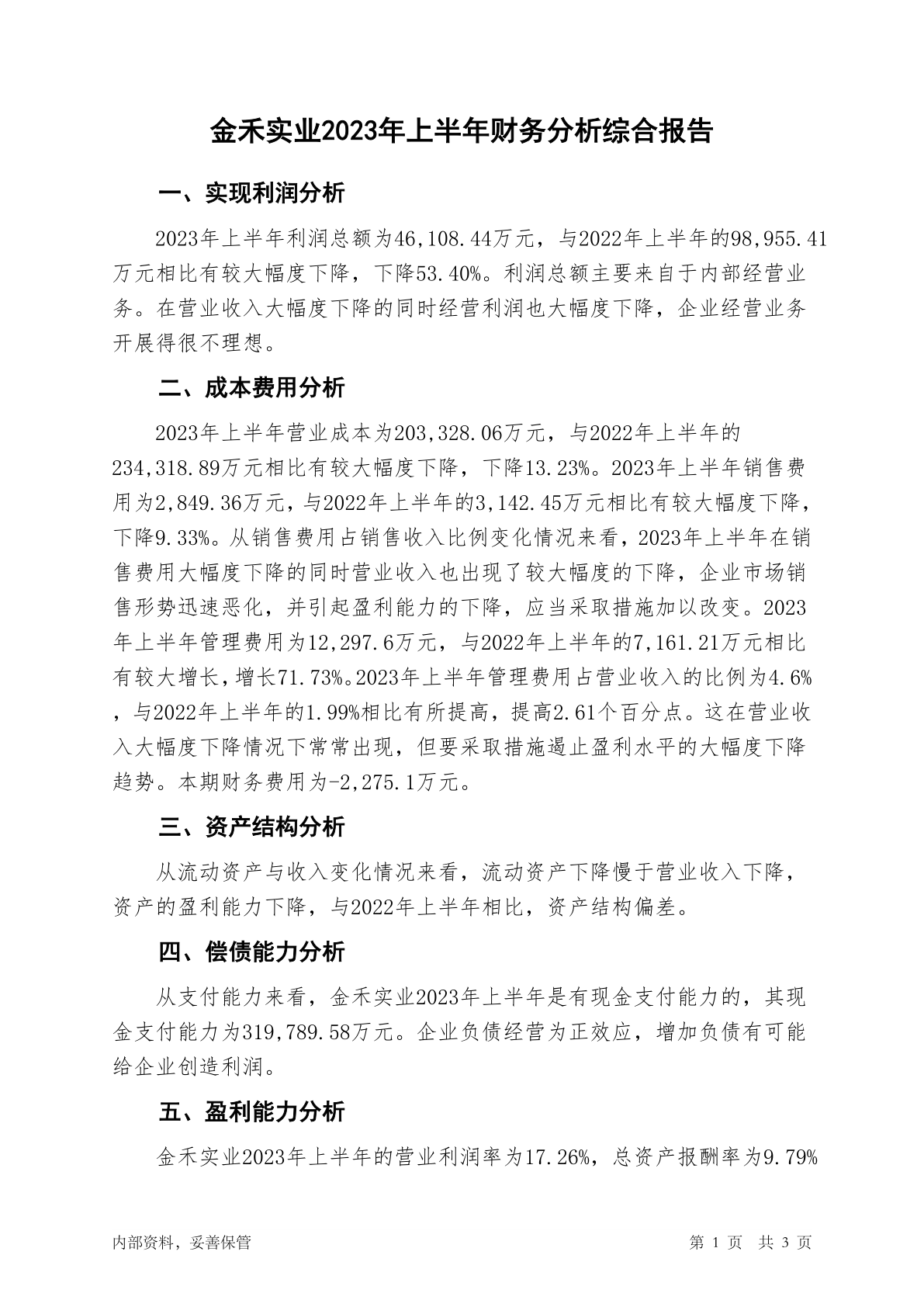 金禾实业2023年上半年财务分析综合报告

一、实现利润分析

2023年上半年利润总额为46,108.44万元，与2022年上半年的98,955.41万元相比有较大幅度下降，下降53.40%。利润总额主要来自于内部经营业务。在营业收入大幅度下降的同时经营利润也大幅度下降，企业经营业务开展得很不理想。

二、成本费用分析

2023年上半年营业成本为203,328.06万元，与2022年上半年的234,318.89万元相比有较大幅度下降，下降13.23%。2023年上半年销售费用为2,849.36万元，与2022年上半年的3,142.45万元相比有较大幅度下降，下降9.33%。从销售费用占销售收入比例变化情况来看，2023年上半年在销售费用大幅度下降的同时营业收入也出现了较大幅度的下降，企业市场销售形势迅速恶化，并引起盈利能力的下降，应当采取措施加以改变。2023年上半年管理费用为12,297.6万元，与2022年上半年的7,161.21万元相比有较大增长，增长71.73%。2023年上半年管理费用占营业收入的比例为4.6%，与2022年上半年的1.99%相比有所提高，提高2.61个百分点。这在营业收入大幅度下降情况下常常出现，但要采取措施遏止盈利水平的大幅度下降趋势。本期财务费用为-2,275.1万元。

三、资产结构分析

从流动资产与收入变化情况来看，流动资产下降慢于营业收入下降，资产的盈利能力下降，与2022年上半年相比，资产结构偏差。

四、偿债能力分析

从支付能力来看，金禾实业2023年上半年是有现金支付能力的，其现金支付能力为319,789.58万元。企业负债经营为正效应，增加负债有可能给企业创造利润。

五、盈利能力分析

金禾实业2023年上半年的营业利润率为17.26%，总资产报酬率为9.79%

内部资料，妥善保管

第 1 页 共 3 页